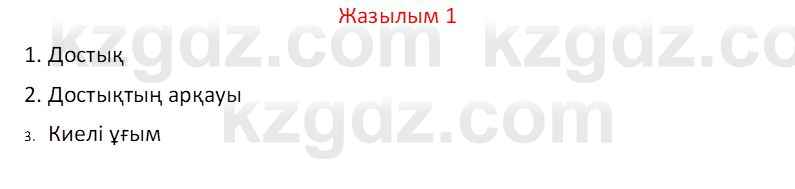 Жазылым 1

kzgdz.com kzgdz.co

1. Достық

2. Достықтың арқауы

kzgdz.com

3. Киелі ұғым